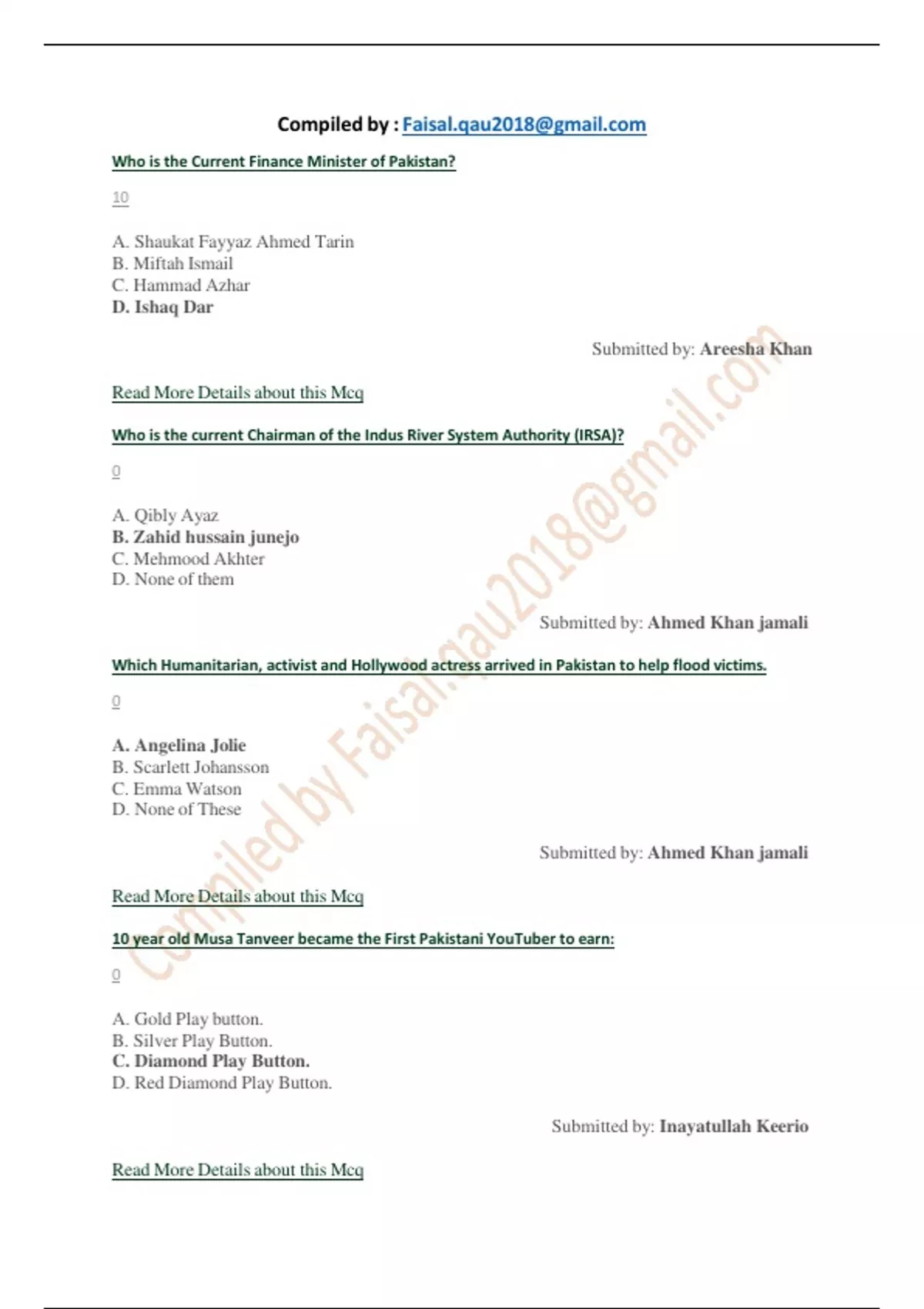 Compiled by : Faisal.qau2018@gmail.com

Who is the Current Finance Minister of Pakistan?

10

A. Shaukat Fayyaz Ahmed Tarin
B. Miftah Ismail
C. Hammad Azhar
D. Ishaq Dar

Submitted by: Areesha Khan

Read More Details about this Mcq

Who is the current Chairman of the Indus River System Authority (IRSA)?

0

A. Qibly Ayaz
B. Zahid hussain junejo
C. Mehmood Akhter
D. None of them

Submitted by: Ahmed Khan jamali

Which Humanitarian, activist and Hollywood actress arrived in Pakistan to help flood victims.

0

A. Angelina Jolie
B. Scarlett Johansson
C. Emma Watson
D. None of These

Submitted by: Ahmed Khan jamali

Read More Details about this Mcq

10 year old Musa Tanveer became the First Pakistani YouTuber to earn:

0

A. Gold Play button.
B. Silver Play Button.
C. Diamond Play Button.
D. Red Diamond Play Button.

Submitted by: Inayatullah Keerio

Read More Details about this Mcq

Compiled by Faisal.qau2018@gmail.com